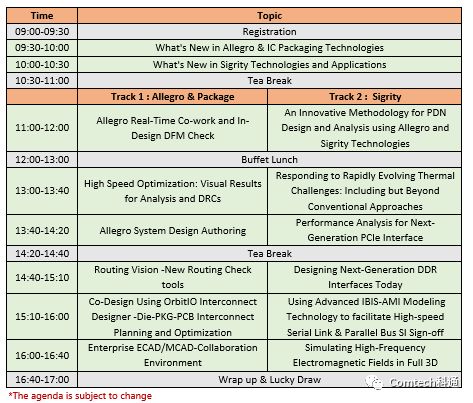 | Time | Topic | |
|---|---|---|
| 09:00-09:30 | Registration | |
| 09:30-10:00 | What's New in Allegro & IC Packaging Technologies | |
| 10:00-10:30 | What's New in Sigrity Technologies and Applications | |
| 10:30-11:00 | Tea Break | |
| | Track 1 : Allegro & Package | Track 2 : Sigrity |
| 11:00-12:00 | Allegro Real-Time Co-work and In-Design DFM Check | An Innovative Methodology for PDN Design and Analysis using Allegro and Sigrity Technologies |
| 12:00-13:00 | Buffet Lunch | |
| 13:00-13:40 | High Speed Optimization: Visual Results for Analysis and DRCs | Responding to Rapidly Evolving Thermal Challenges: Including but Beyond Conventional Approaches |
| 13:40-14:20 | Allegro System Design Authoring | Performance Analysis for Next-Generation PCIe Interface |
| 14:20-14:40 | Tea Break | |
| 14:40-15:10 | Routing Vision -New Routing Check tools | Designing Next-Generation DDR Interfaces Today |
| 15:10-16:00 | Co-Design Using OrbitIO Interconnect Designer -Die-PKG-PCB Interconnect Planning and Optimization | Using Advanced IBIS-AMI Modeling Technology to facilitate High-speed Serial Link & Parallel Bus SI Sign-off |
| 16:00-16:40 | Enterprise ECAD/MCAD-Collaboration Environment | Simulating High-Frequency Electromagnetic Fields in Full 3D |
| 16:40-17:00 | Wrap up & Lucky Draw | |

Comtech科通

*The agenda is subject to change